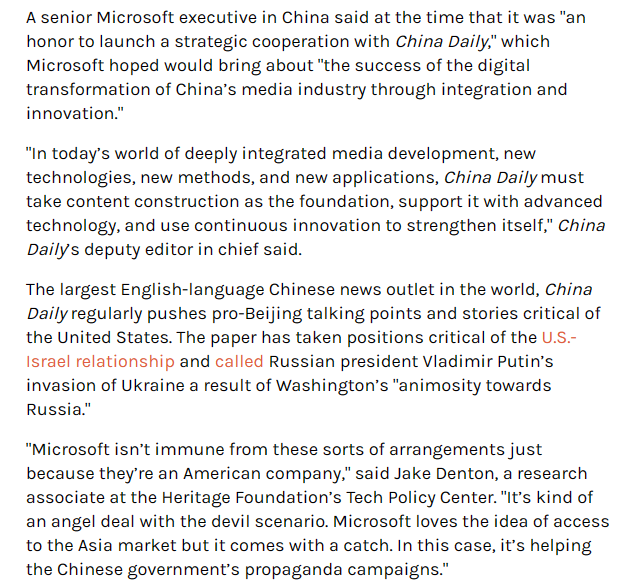 A senior Microsoft executive in China said at the time that it was "an honor to launch a strategic cooperation with China Daily," which Microsoft hoped would bring about "the success of the digital transformation of China's media industry through integration and innovation."

"In today's world of deeply integrated media development, new technologies, new methods, and new applications, China Daily must take content construction as the foundation, support it with advanced technology, and use continuous innovation to strengthen itself," China Daily's deputy editor in chief said.

The largest English-language Chinese news outlet in the world, China Daily regularly pushes pro-Beijing talking points and stories critical of the United States. The paper has taken positions critical of the U.S.-Israel relationship and called Russian president Vladimir Putin's invasion of Ukraine a result of Washington's "animosity towards Russia."

"Microsoft isn't immune from these sorts of arrangements just because they're an American company," said Jake Denton, a research associate at the Heritage Foundation's Tech Policy Center. "It's kind of an angel deal with the devil scenario. Microsoft loves the idea of access to the Asia market but it comes with a catch. In this case, it's helping the Chinese government's propaganda campaigns."